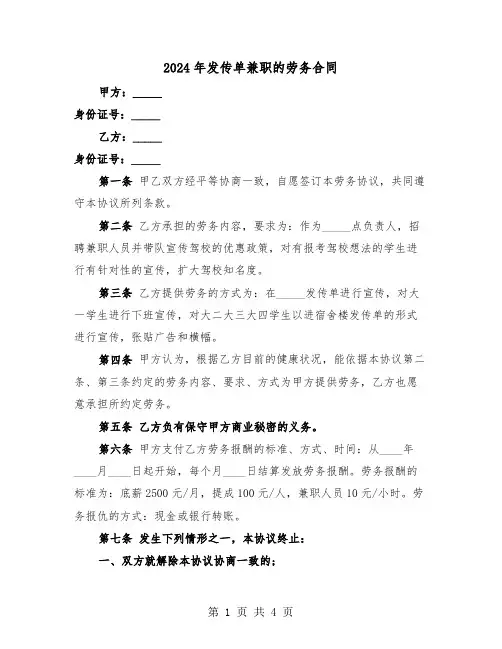 2024年发传单兼职的劳务合同

甲方：_____

身份证号：_____

乙方：_____

身份证号：_____

第一条 甲乙双方经平等协商一致，自愿签订本劳务协议，共同遵守本协议所列条款。

第二条 乙方承担的劳务内容，要求为：作为_____点负责人，招聘兼职人员并带队宣传驾校的优惠政策，对有报考驾校想法的学生进行有针对性的宣传，扩大驾校知名度。

第三条 乙方提供劳务的方式为：在_____发传单进行宣传，对大一学生进行下班宣传，对大二大三大四学生以进宿舍楼发传单的形式进行宣传，张贴广告和横幅。

第四条 甲方认为，根据乙方目前的健康状况，能依据本协议第二条、第三条约定的劳务内容、要求、方式为甲方提供劳务，乙方也愿意承担所约定劳务。

第五条 乙方负有保守甲方商业秘密的义务。

第六条 甲方支付乙方劳务报酬的标准、方式、时间：从____年____月____日起开始，每个月____日结算发放劳务报酬。劳务报酬的标准为：底薪2500元/月，提成100元/人，兼职人员10元/小时。劳务报仇的方式：现金或银行转账。

第七条 发生下列情形之一，本协议终止：

一、双方就解除本协议协商一致的；

第 1 页 共 4 页